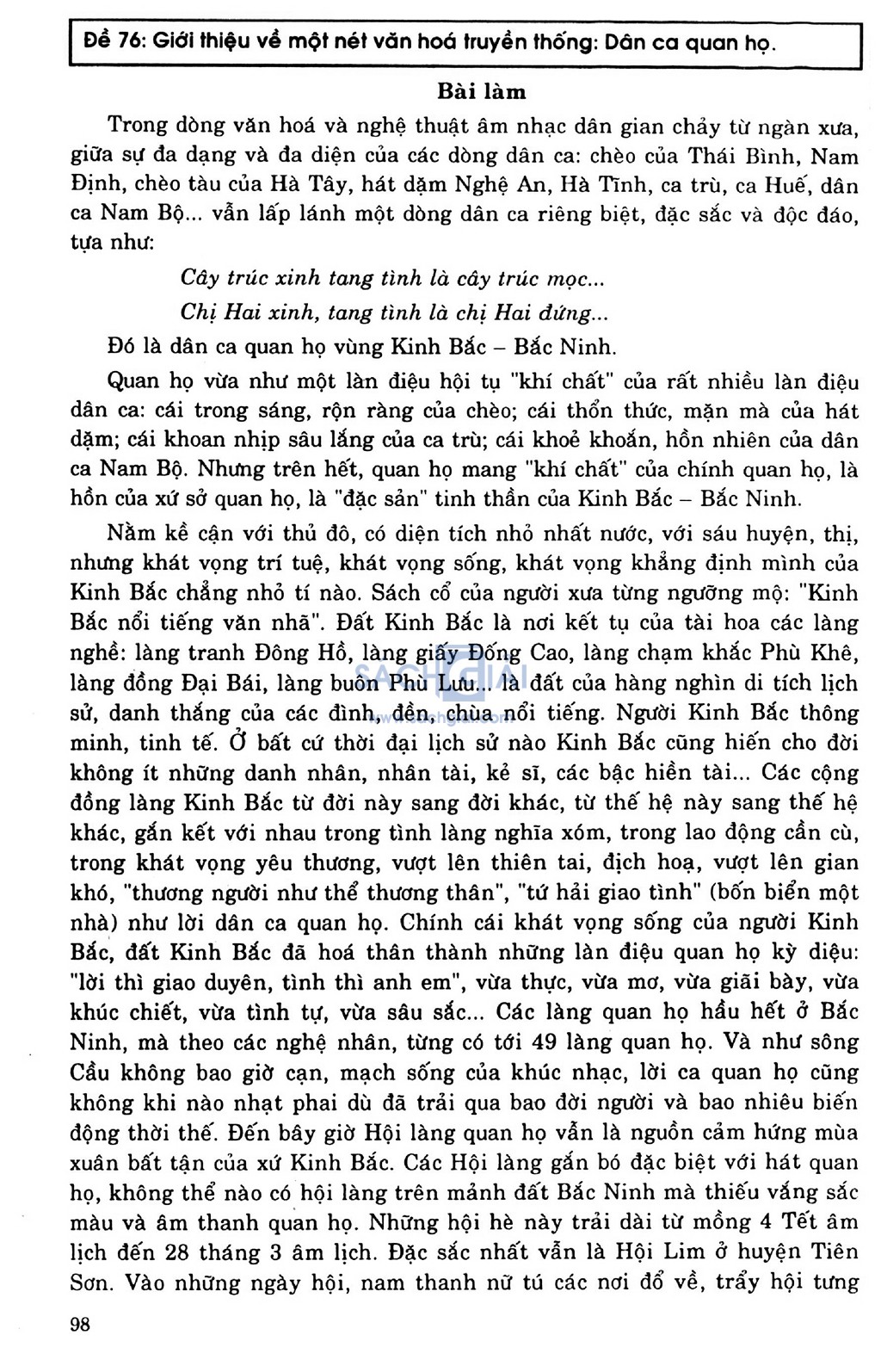 Đề 76: Giới thiệu về một nét văn hoá truyền thống: Dân ca quan họ.

Bài làm

Trong dòng văn hoá và nghệ thuật âm nhạc dân gian chảy từ ngàn xưa, giữa sự đa dạng và đa diện của các dòng dân ca: chèo của Thái Bình, Nam Định, chèo tàu của Hà Tây, hát dặm Nghệ An, Hà Tĩnh, ca trù, ca Huế, dân ca Nam Bộ... vẫn lấp lánh một dòng dân ca riêng biệt, đặc sắc và độc đáo, tựa như:

Cây trúc xinh tang tình là cây trúc mọc...

Chị Hai xinh, tang tình là chị Hai đứng...

Đó là dân ca quan họ vùng Kinh Bắc – Bắc Ninh.

Quan họ vừa như một làn điệu hội tụ "khí chất" của rất nhiều làn điệu dân ca: cái trong sáng, rộn ràng của chèo; cái thổn thức, mặn mà của hát dặm; cái khoan nhịp sâu lắng của ca trù; cái khoẻ khoắn, hồn nhiên của dân ca Nam Bộ. Nhưng trên hết, quan họ mang "khí chất" của chính quan họ, là hồn của xứ sở quan họ, là "đặc sản" tinh thần của Kinh Bắc – Bắc Ninh.

Nằm kề cận với thủ đô, có diện tích nhỏ nhất nước, với sáu huyện, thị, nhưng khát vọng trí tuệ, khát vọng sống, khát vọng khẳng định mình của Kinh Bắc chẳng nhỏ tí nào. Sách cổ của người xưa từng ngưỡng mộ: "Kinh Bắc nổi tiếng văn nhã". Đất Kinh Bắc là nơi kết tụ của tài hoa các làng nghề: làng tranh Đông Hồ, làng giấy Đống Cao, làng chạm khắc Phù Khê, làng đồng Đại Bái, làng buôn Phù Lưu... là đất của hàng nghìn di tích lịch sử, danh thắng của các đình, đền, chùa nổi tiếng. Người Kinh Bắc thông minh, tinh tế. Ở bất cứ thời đại lịch sử nào Kinh Bắc cũng hiến cho đời không ít những danh nhân, nhân tài, kẻ sĩ, các bậc hiền tài... Các cộng đồng làng Kinh Bắc từ đời này sang đời khác, từ thế hệ này sang thế hệ khác, gắn kết với nhau trong tình làng nghĩa xóm, trong lao động cần cù, trong khát vọng yêu thương, vượt lên thiên tai, địch hoạ, vượt lên gian khó, "thương người như thể thương thân", "tứ hải giao tình" (bốn biển một nhà) như lời dân ca quan họ. Chính cái khát vọng sống của người Kinh Bắc, đất Kinh Bắc đã hoá thân thành những làn điệu quan họ kỳ diệu: "lời thì giao duyên, tình thì anh em", vừa thực, vừa mơ, vừa giãi bày, vừa khúc chiết, vừa tình tự, vừa sâu sắc... Các làng quan họ hầu hết ở Bắc Ninh, mà theo các nghệ nhân, từng có tới 49 làng quan họ. Và như sông Cầu không bao giờ cạn, mạch sống của khúc nhạc, lời ca quan họ cũng không khi nào nhạt phai dù đã trải qua bao đời người và bao nhiêu biến động thời thế. Đến bây giờ Hội làng quan họ vẫn là nguồn cảm hứng mùa xuân bất tận của xứ Kinh Bắc. Các Hội làng gắn bó đặc biệt với hát quan họ, không thể nào có hội làng trên mảnh đất Bắc Ninh mà thiếu vắng sắc màu và âm thanh quan họ. Những hội hè này trải dài từ mồng 4 Tết âm lịch đến 28 tháng 3 âm lịch. Đặc sắc nhất vẫn là Hội Lim ở huyện Tiên Sơn. Vào những ngày hội, nam thanh nữ tú các nơi đổ về, trẩy hội tưng

98